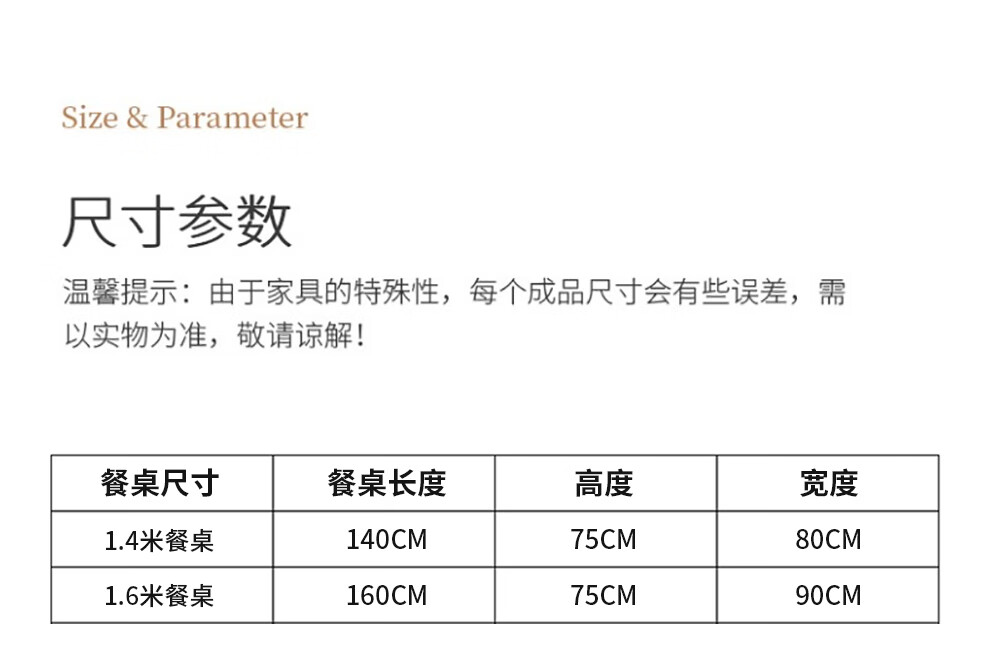 Size & Parameter

尺寸参数

温馨提示：由于家具的特殊性，每个成品尺寸会有些误差，需以实物为准，敬请谅解！

| 餐桌尺寸 | 餐桌长度 | 高度 | 宽度 |
|---|---|---|---|
| 1.4米餐桌 | 140CM | 75CM | 80CM |
| 1.6米餐桌 | 160CM | 75CM | 90CM |